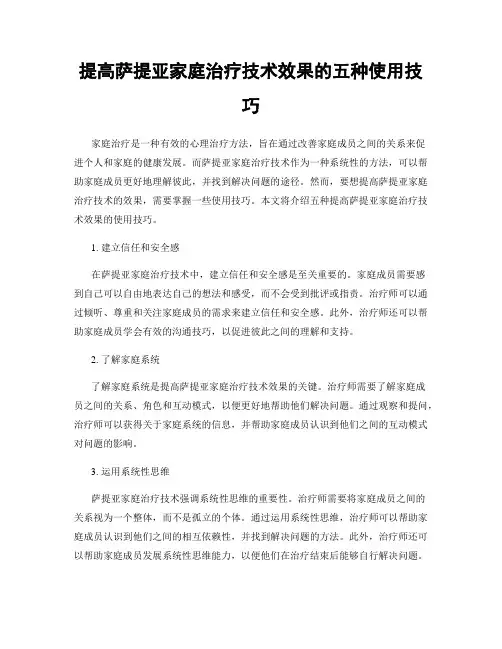 提高萨提亚家庭治疗技术效果的五种使用技巧

家庭治疗是一种有效的心理治疗方法，旨在通过改善家庭成员之间的关系来促进个人和家庭的健康发展。而萨提亚家庭治疗技术作为一种系统性的方法，可以帮助家庭成员更好地理解彼此，并找到解决问题的途径。然而，要想提高萨提亚家庭治疗技术的效果，需要掌握一些使用技巧。本文将介绍五种提高萨提亚家庭治疗技术效果的使用技巧。

1. 建立信任和安全感

在萨提亚家庭治疗技术中，建立信任和安全感是至关重要的。家庭成员需要感到自己可以自由地表达自己的想法和感受，而不会受到批评或指责。治疗师可以通过倾听、尊重和关注家庭成员的需求来建立信任和安全感。此外，治疗师还可以帮助家庭成员学会有效的沟通技巧，以促进彼此之间的理解和支持。

2. 了解家庭系统

了解家庭系统是提高萨提亚家庭治疗技术效果的关键。治疗师需要了解家庭成员之间的关系、角色和互动模式，以便更好地帮助他们解决问题。通过观察和提问，治疗师可以获得关于家庭系统的信息，并帮助家庭成员认识到他们之间的互动模式对问题的影响。

3. 运用系统性思维

萨提亚家庭治疗技术强调系统性思维的重要性。治疗师需要将家庭成员之间的关系视为一个整体，而不是孤立的个体。通过运用系统性思维，治疗师可以帮助家庭成员认识到他们之间的相互依赖性，并找到解决问题的方法。此外，治疗师还可以帮助家庭成员发展系统性思维能力，以便他们在治疗结束后能够自行解决问题。